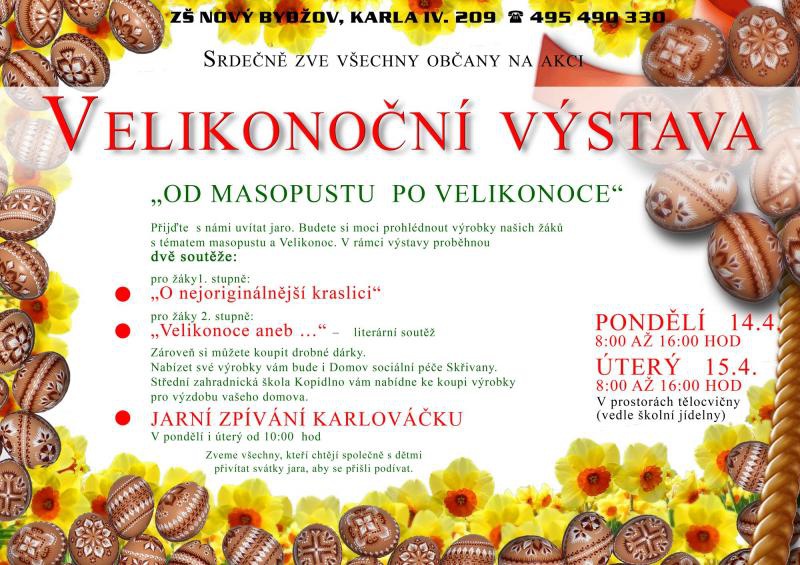 ZŠ NOVÝ BYDŽOV, KARLA IV. 209 ☎ 495 490 330

SRDEČNĚ ZVE VŠECHNY OBČANY NA AKCI

VELIKONOČNÍ VÝSTAVA

„OD MASOPUSTU PO VELIKONOCE“

Přijďte s námi uvítat jaro. Budete si moci prohlédnout výrobky našich žáků s tématem masopustu a Velikonoc. V rámci výstavy proběhnou dvě soutěže:

pro žáky1. stupně:
• „O nejoriginálnější kraslici“

pro žáky 2. stupně:
• „Velikonoce aneb ...“ – literární soutěž

Zároveň si můžete koupit drobné dárky.
Nabízet své výrobky vám bude i Domov sociální péče Skřivany.
Střední zahradnická škola Kopidlno vám nabídne ke koupi výrobky pro výzdobu vašeho domova.

• JARNÍ ZPÍVÁNÍ KARLOVÁČKU
V pondělí i úterý od 10:00 hod

Zveme všechny, kteří chtějí společně s dětmi přivítat svátky jara, aby se přišli podívat.

PONDĚLÍ 14.4.
8:00 AŽ 16:00 HOD
ÚTERÝ 15.4.
8:00 AŽ 16:00 HOD
V prostorách tělocvičny
(vedle školní jídelny)